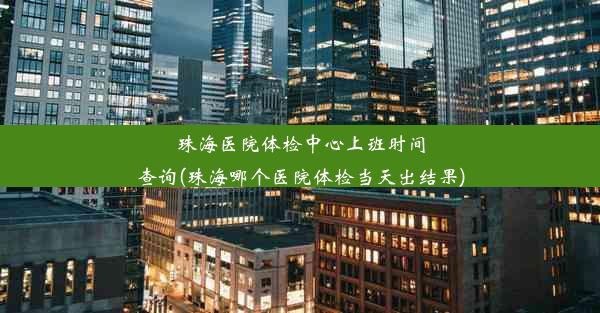 珠海医院体检中心上班时间查询(珠海哪个医院体检当天出结果)